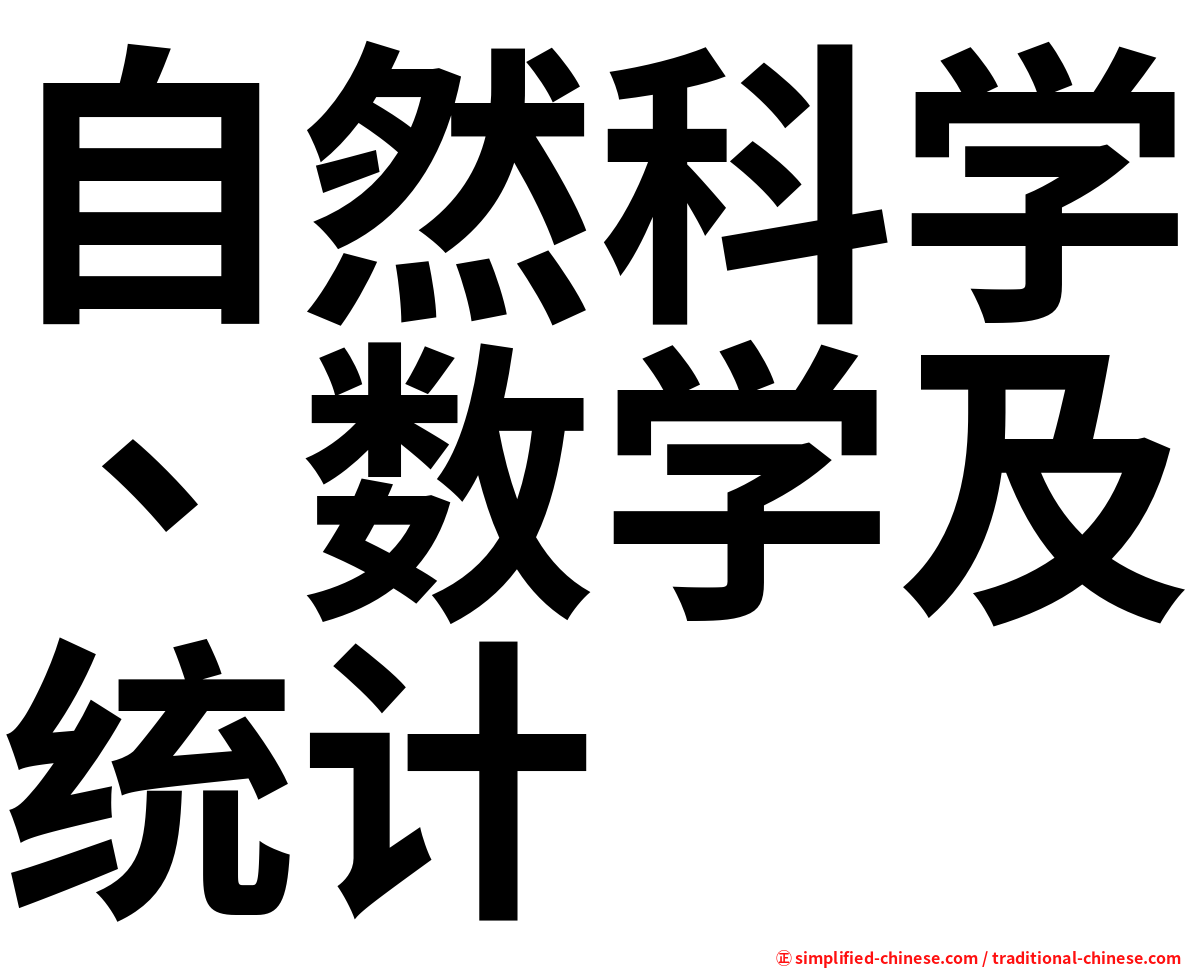 自然科学、数学及统计

㊣ simplified-chinese.com / traditional-chinese.com